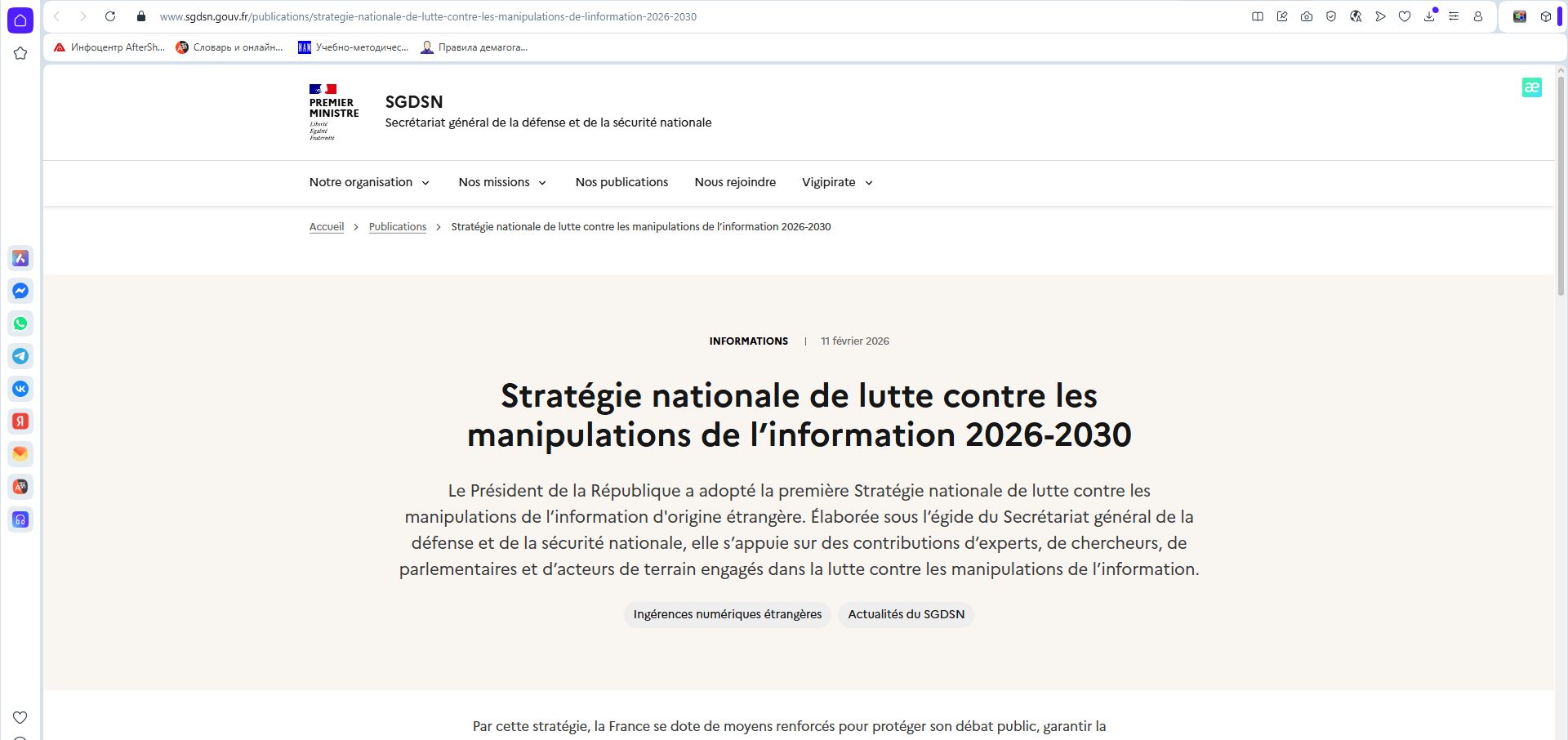 www.sgdsn.gouv.fr/publications/strategie-nationale-de-lutte-contre-les-manipulations-de-linformation-2026-2030

Инфоцентр AfterSh... Словарь и онлайн... Учебно-методичес... Правила демагога...

PREMIER MINISTRE
Liberté
Égalité
Fraternité

SGDSN
Secrétariat général de la défense et de la sécurité nationale

Notre organisation Nos missions Nos publications Nous rejoindre Vigipirate

Accueil > Publications > Stratégie nationale de lutte contre les manipulations de l'information 2026-2030

INFORMATIONS | 11 février 2026

Stratégie nationale de lutte contre les manipulations de l'information 2026-2030

Le Président de la République a adopté la première Stratégie nationale de lutte contre les manipulations de l'information d'origine étrangère. Élaborée sous l'égide du Secrétariat général de la défense et de la sécurité nationale, elle s'appuie sur des contributions d'experts, de chercheurs, de parlementaires et d'acteurs de terrain engagés dans la lutte contre les manipulations de l'information.

Ingérences numériques étrangères Actualités du SGDSN

Par cette stratégie, la France se dote de moyens renforcés pour protéger son débat public, garantir la